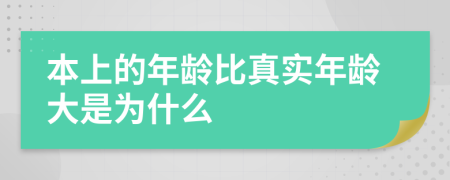 本上的年龄比真实年龄大是为什么